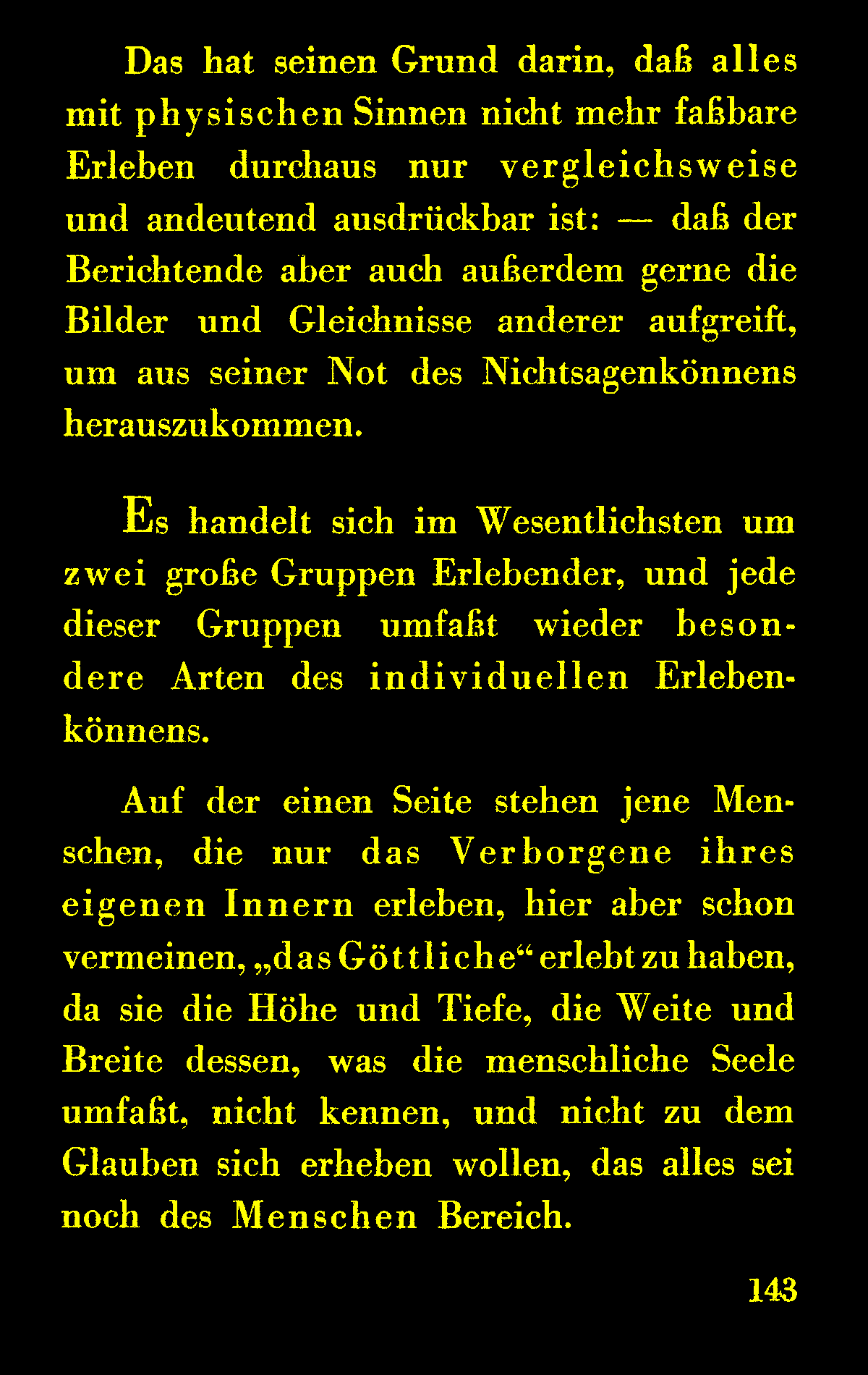 Das hat seinen Grund darin, daß alles mit physischen Sinnen nicht mehr faßbare Erleben durchaus nur vergleichsweise und andeutend ausdrückbar ist: — daß der Berichtende aber auch außerdem gerne die Bilder und Gleichnisse anderer aufgreift, um aus seiner Not des Nichtsagenkönnens herauszukommen.

Es handelt sich im Wesentlichsten um zwei große Gruppen Erlebender, und jede dieser Gruppen umfaßt wieder besondere Arten des individuellen Erlebenkönnens.

Auf der einen Seite stehen jene Menschen, die nur das Verborgene ihres eigenen Innern erleben, hier aber schon vermeinen, „das Göttliche“ erlebt zu haben, da sie die Höhe und Tiefe, die Weite und Breite dessen, was die menschliche Seele umfaßt, nicht kennen, und nicht zu dem Glauben sich erheben wollen, das alles sei noch des Menschen Bereich.

143